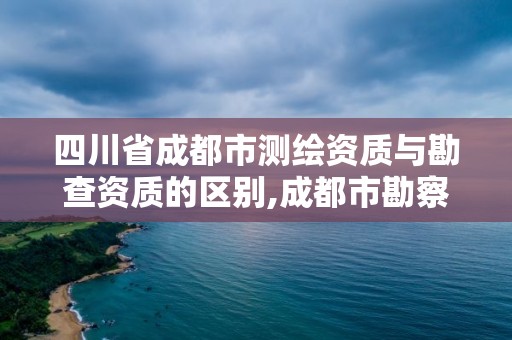 四川省成都市测绘资质与勘查资质的区别,成都市勘察